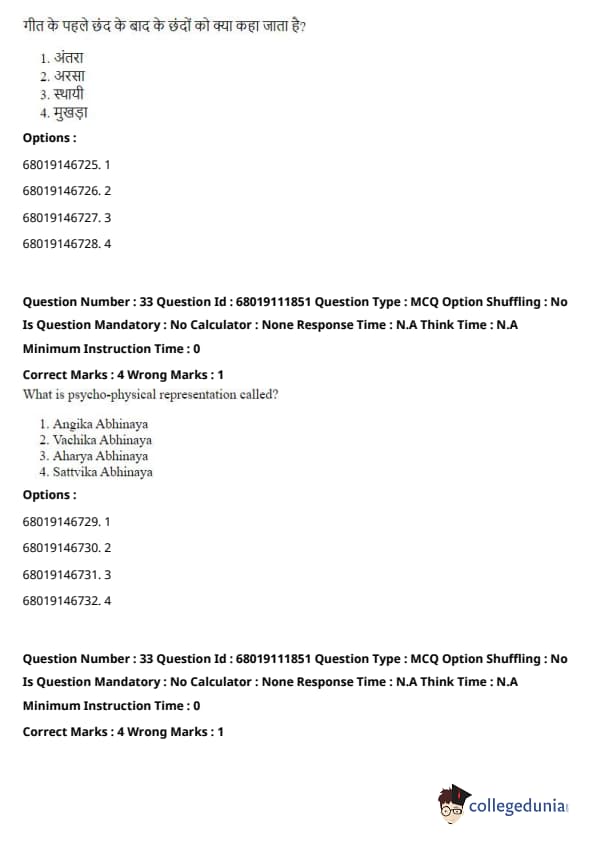 गीत के पहले छंद के बाद के छंदों को क्या कहा जाता है?

1. अंतरा
2. अरसा
3. स्थायी
4. मुखड़ा

Options :

68019146725. 1

68019146726. 2

68019146727. 3

68019146728. 4

Question Number : 33 Question Id : 68019111851 Question Type : MCQ Option Shuffling : No Is Question Mandatory : No Calculator : None Response Time : N.A Think Time : N.A Minimum Instruction Time : 0

Correct Marks : 4 Wrong Marks : 1

What is psycho-physical representation called?

1. Angika Abhinaya
2. Vachika Abhinaya
3. Aharya Abhinaya
4. Sattvika Abhinaya

Options :

68019146729. 1

68019146730. 2

68019146731. 3

68019146732. 4

Question Number : 33 Question Id : 68019111851 Question Type : MCQ Option Shuffling : No Is Question Mandatory : No Calculator : None Response Time : N.A Think Time : N.A Minimum Instruction Time : 0

Correct Marks : 4 Wrong Marks : 1

collegedunia